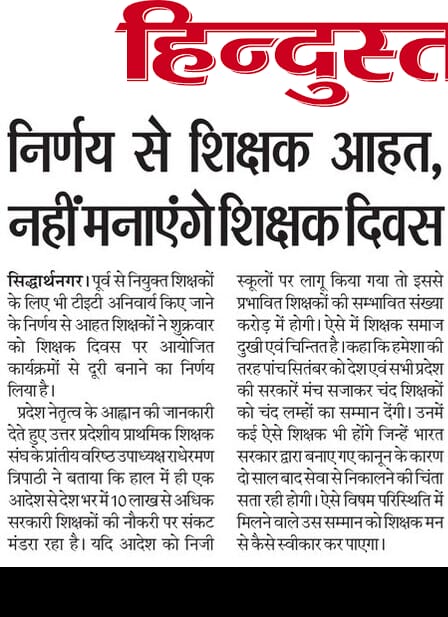 हिन्दुस्त

निर्णय से शिक्षक आहत, नहीं मनाएंगे शिक्षक दिवस

सिद्धार्थनगर। पूर्व से नियुक्त शिक्षकों के लिए भी टीईटी अनिवार्य किए जाने के निर्णय से आहत शिक्षकों ने शुक्रवार को शिक्षक दिवस पर आयोजित कार्यक्रमों से दूरी बनाने का निर्णय लिया है।

प्रदेश नेतृत्व के आह्वान की जानकारी देते हुए उत्तर प्रदेशीय प्राथमिक शिक्षक संघ के प्रांतीय वरिष्ठ उपाध्यक्ष राधेरमण त्रिपाठी ने बताया कि हाल में ही एक आदेश से देश भर में 10 लाख से अधिक सरकारी शिक्षकों की नौकरी पर संकट मंडरा रहा है। यदि आदेश को निजी स्कूलों पर लागू किया गया तो इससे प्रभावित शिक्षकों की सम्भावित संख्या करोड़ में होगी। ऐसे में शिक्षक समाज दुखी एवं चिन्तित है। कहा कि हमेशा की तरह पांच सितंबर को देश एवं सभी प्रदेश की सरकारें मंच सजाकर चंद शिक्षकों को चंद लम्हों का सम्मान देंगी। उनमें कई ऐसे शिक्षक भी होंगे जिन्हें भारत सरकार द्वारा बनाए गए कानून के कारण दो साल बाद सेवा से निकालने की चिंता सता रही होगी। ऐसे विषम परिस्थिति में मिलने वाले उस सम्मान को शिक्षक मन से कैसे स्वीकार कर पाएगा।